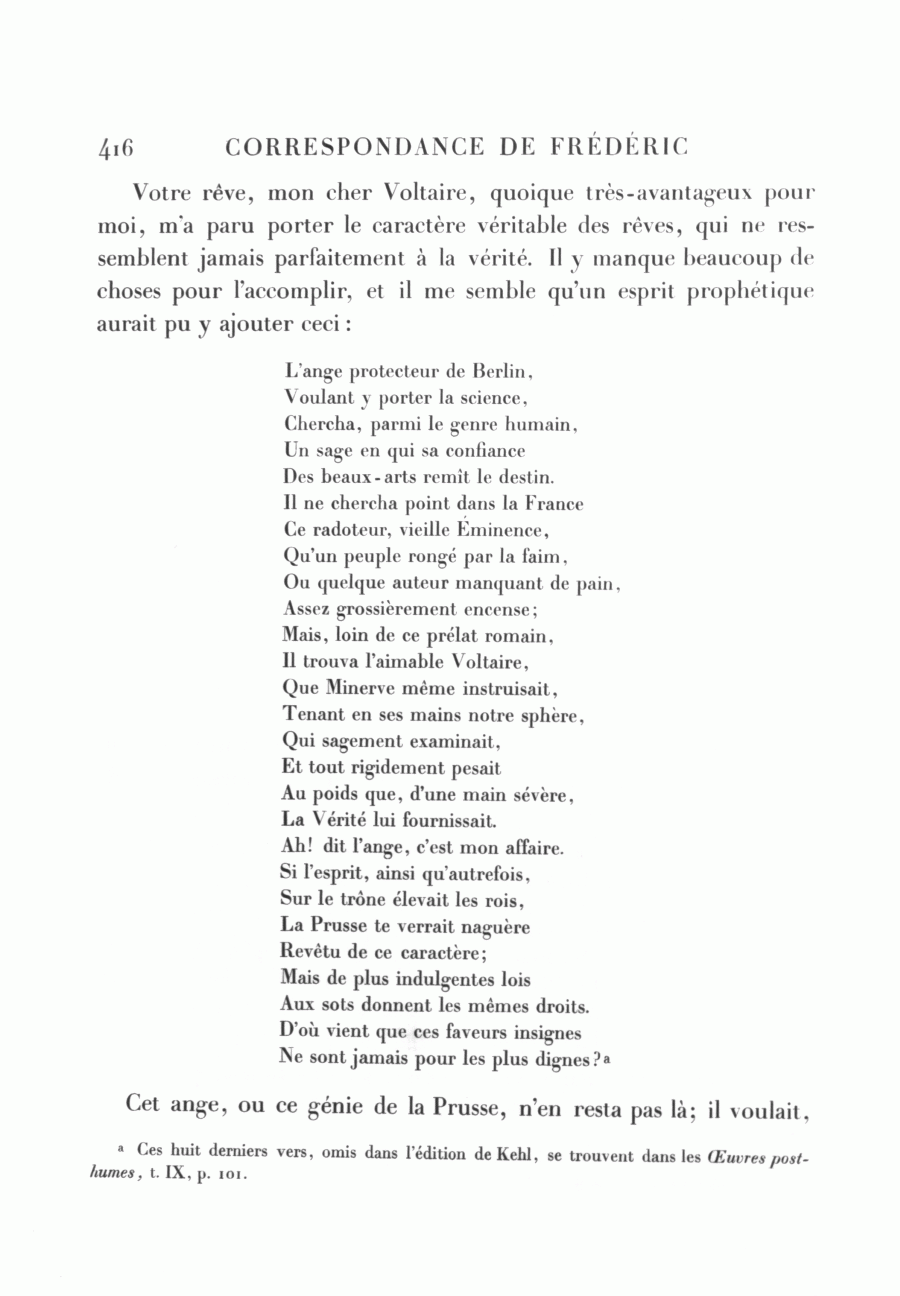 416 CORRESPONDANCE DE FRÉDÉRIC

Votre rêve, mon cher Voltaire, quoique très-avantageux pour moi, m'a paru porter le caractère véritable des rêves, qui ne ressemblent jamais parfaitement à la vérité. Il y manque beaucoup de choses pour l'accomplir, et il me semble qu'un esprit prophétique aurait pu y ajouter ceci :

L'ange protecteur de Berlin,
Voulant y porter la science,
Chercha, parmi le genre humain,
Un sage en qui sa confiance
Des beaux-arts remît le destin.
Il ne chercha point dans la France
Ce radoteur, vieille Éminence,
Qu'un peuple rongé par la faim,
Ou quelque auteur manquant de pain,
Assez grossièrement encense;
Mais, loin de ce prélat romain,
Il trouva l'aimable Voltaire,
Que Minerve même instruisait,
Tenant en ses mains notre sphère,
Qui sagement examinait,
Et tout rigidement pesait
Au poids que, d'une main sévère,
La Vérité lui fournissait.
Ah! dit l'ange, c'est mon affaire.
Si l'esprit, ainsi qu'autrefois,
Sur le trône élevait les rois,
La Prusse te verrait naguère
Revêtu de ce caractère;
Mais de plus indulgentes lois
Aux sots donnent les mêmes droits.
D'où vient que ces faveurs insignes
Ne sont jamais pour les plus dignes?ᵃ

Cet ange, ou ce génie de la Prusse, n'en resta pas là; il voulait,

ᵃ Ces huit derniers vers, omis dans l'édition de Kehl, se trouvent dans les Œuvres posthumes, t. IX, p. 101.